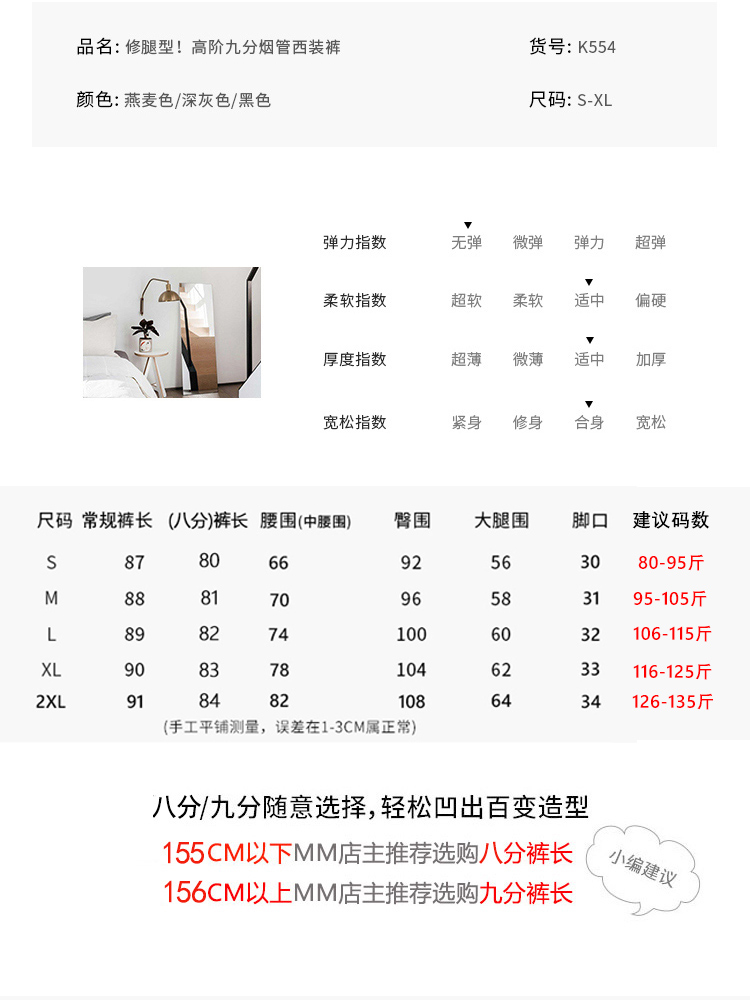 品名: 修腿型！高阶九分烟管西装裤
货号: K554
颜色: 燕麦色/深灰色/黑色
尺码: S-XL

| 弹力指数 | ▼ 无弹 | 微弹 | 弹力 | 超弹 |
|---|---|---|---|---|
| 柔软指数 | 超软 | 柔软 | ▼ 适中 | 偏硬 |
| 厚度指数 | 超薄 | 微薄 | ▼ 适中 | 加厚 |
| 宽松指数 | 紧身 | 修身 | ▼ 合身 | 宽松 |

| 尺码 | 常规裤长 | (八分)裤长 | 腰围(中腰围) | 臀围 | 大腿围 | 脚口 | 建议码数 |
|---|---|---|---|---|---|---|---|
| S | 87 | 80 | 66 | 92 | 56 | 30 | 80-95斤 |
| M | 88 | 81 | 70 | 96 | 58 | 31 | 95-105斤 |
| L | 89 | 82 | 74 | 100 | 60 | 32 | 106-115斤 |
| XL | 90 | 83 | 78 | 104 | 62 | 33 | 116-125斤 |
| 2XL | 91 | 84 | 82 | 108 | 64 | 34 | 126-135斤 |

(手工平铺测量，误差在1-3CM属正常)

八分/九分随意选择，轻松凹出百变造型
155CM以下MM店主推荐选购八分裤长
156CM以上MM店主推荐选购九分裤长
小编建议